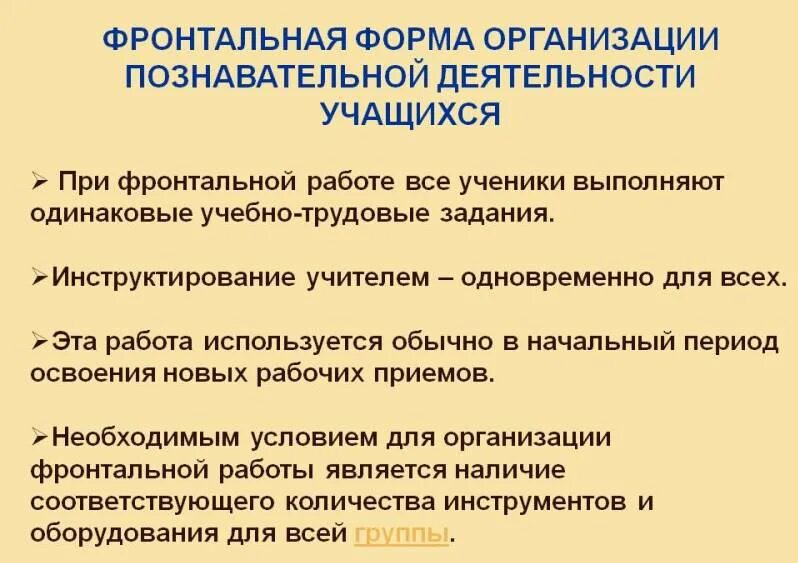 ФРОНТАЛЬНАЯ ФОРМА ОРГАНИЗАЦИИ ПОЗНАВАТЕЛЬНОЙ ДЕЯТЕЛЬНОСТИ УЧАЩИХСЯ

➢ При фронтальной работе все ученики выполняют одинаковые учебно-трудовые задания.

➢Инструктирование учителем – одновременно для всех.

➢Эта работа используется обычно в начальный период освоения новых рабочих приемов.

➢Необходимым условием для организации фронтальной работы является наличие соответствующего количества инструментов и оборудования для всей группы.